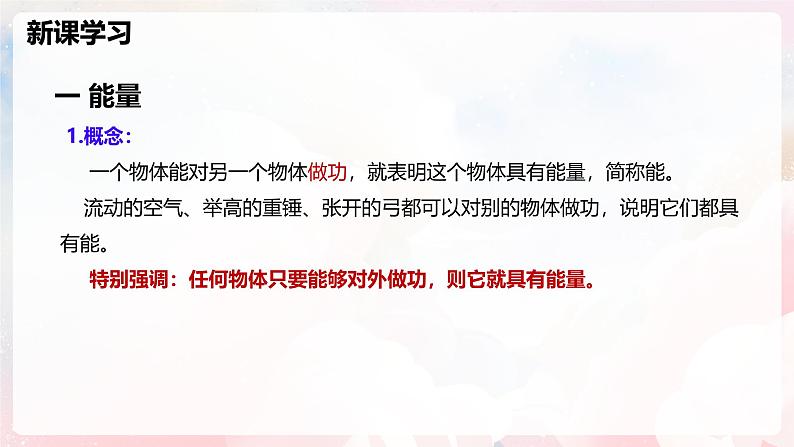 新课学习

一 能量

1.概念：

一个物体能对另一个物体做功，就表明这个物体具有能量，简称能。

流动的空气、举高的重锤、张开的弓都可以对别的物体做功，说明它们都具有能。

特别强调：任何物体只要能够对外做功，则它就具有能量。